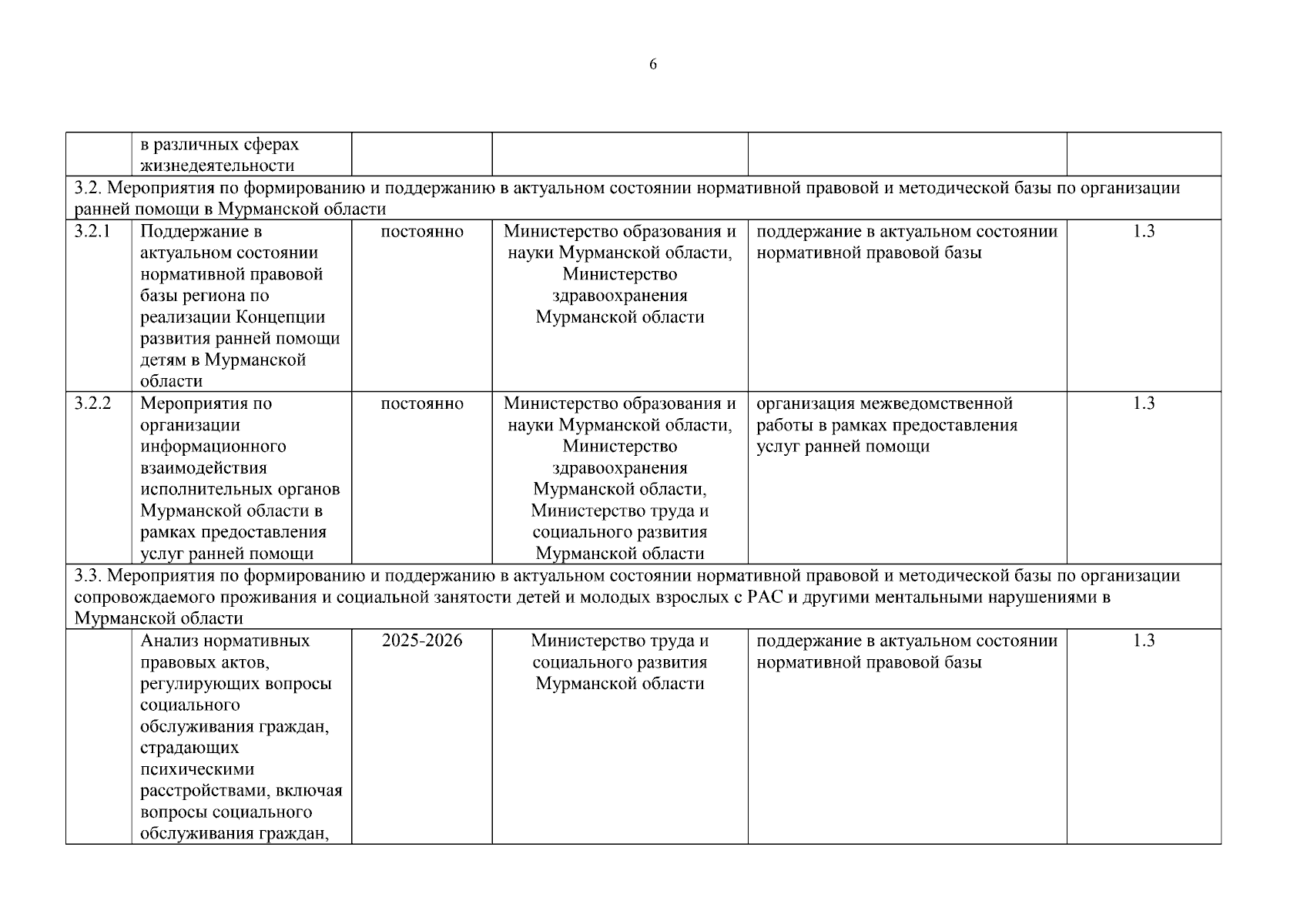 6

| | | | | | |
|---|---|---|---|---|---|
| | в различных сферах жизнедеятельности | | | | |
| 3.2. Мероприятия по формированию и поддержанию в актуальном состоянии нормативной правовой и методической базы по организации ранней помощи в Мурманской области | | | | | |
| 3.2.1 | Поддержание в актуальном состоянии нормативной правовой базы региона по реализации Концепции развития ранней помощи детям в Мурманской области | постоянно | Министерство образования и науки Мурманской области, Министерство здравоохранения Мурманской области | поддержание в актуальном состоянии нормативной правовой базы | 1.3 |
| 3.2.2 | Мероприятия по организации информационного взаимодействия исполнительных органов Мурманской области в рамках предоставления услуг ранней помощи | постоянно | Министерство образования и науки Мурманской области, Министерство здравоохранения Мурманской области, Министерство труда и социального развития Мурманской области | организация межведомственной работы в рамках предоставления услуг ранней помощи | 1.3 |
| 3.3. Мероприятия по формированию и поддержанию в актуальном состоянии нормативной правовой и методической базы по организации сопровождаемого проживания и социальной занятости детей и молодых взрослых с РАС и другими ментальными нарушениями в Мурманской области | | | | | |
| | Анализ нормативных правовых актов, регулирующих вопросы социального обслуживания граждан, страдающих психическими расстройствами, включая вопросы социального обслуживания граждан, | 2025-2026 | Министерство труда и социального развития Мурманской области | поддержание в актуальном состоянии нормативной правовой базы | 1.3 |